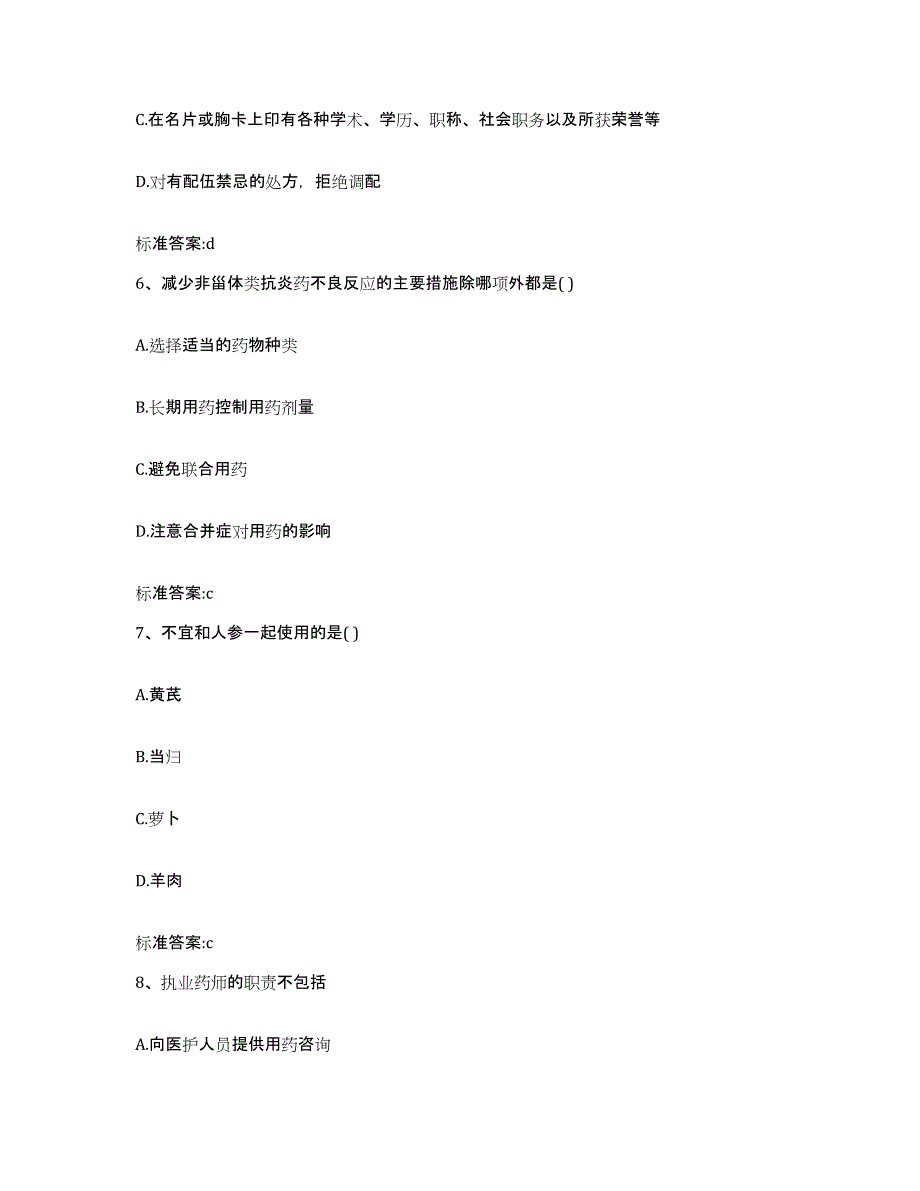 C.在名片或胸卡上印有各种学术、学历、职称、社会职务以及所获荣誉等

D.对有配伍禁忌的处方，拒绝调配

标准答案:d

6、减少非甾体类抗炎药不良反应的主要措施除哪项外都是( )

A.选择适当的药物种类

B.长期用药控制用药剂量

C.避免联合用药

D.注意合并症对用药的影响

标准答案:c

7、不宜和人参一起使用的是( )

A.黄芪

B.当归

C.萝卜

D.羊肉

标准答案:c

8、执业药师的职责不包括

A.向医护人员提供用药咨询